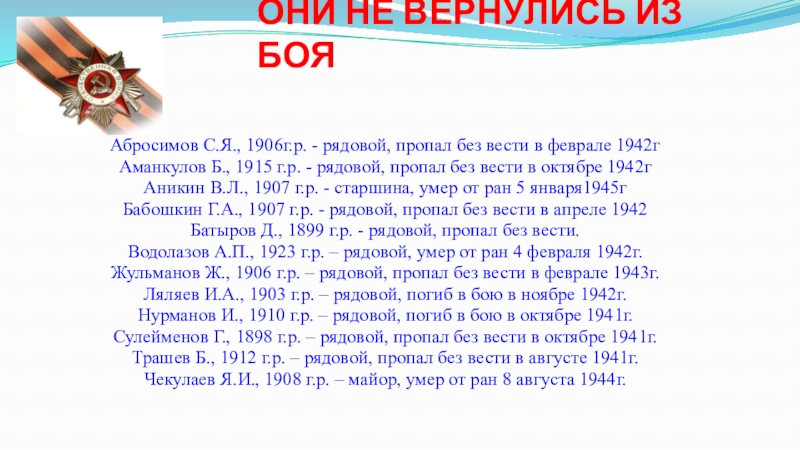 ОНИ НЕ ВЕРНУЛИСЬ ИЗ БОЯ

Абросимов С.Я., 1906г.р. - рядовой, пропал без вести в феврале 1942г
Аманкулов Б., 1915 г.р. - рядовой, пропал без вести в октябре 1942г
Аникин В.Л., 1907 г.р. - старшина, умер от ран 5 января1945г
Бабошкин Г.А., 1907 г.р. - рядовой, пропал без вести в апреле 1942
Батыров Д., 1899 г.р. - рядовой, пропал без вести.
Водолазов А.П., 1923 г.р. – рядовой, умер от ран 4 февраля 1942г.
Жульманов Ж., 1906 г.р. – рядовой, пропал без вести в феврале 1943г.
Ляляев И.А., 1903 г.р. – рядовой, погиб в бою в ноябре 1942г.
Нурманов И., 1910 г.р. – рядовой, погиб в бою в октябре 1941г.
Сулейменов Г., 1898 г.р. – рядовой, пропал без вести в октябре 1941г.
Трашев Б., 1912 г.р. – рядовой, пропал без вести в августе 1941г.
Чекулаев Я.И., 1908 г.р. – майор, умер от ран 8 августа 1944г.